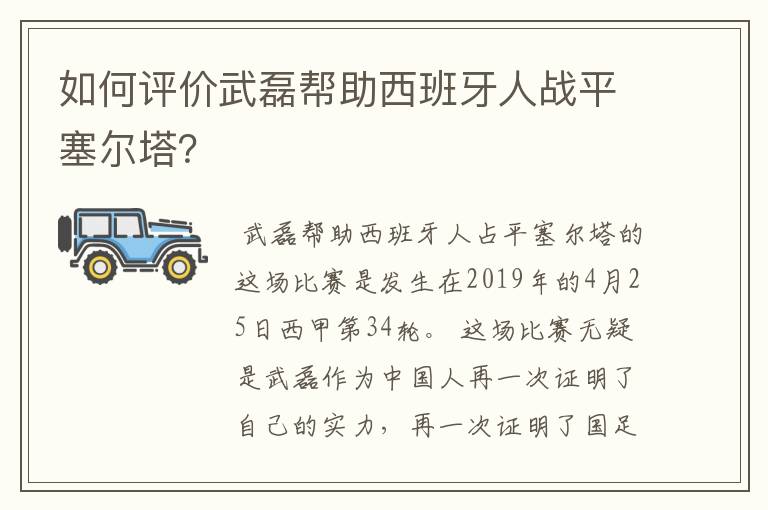 如何评价武磊帮助西班牙人战平塞尔塔?

武磊帮助西班牙人占平塞尔塔的这场比赛是发生在2019年的4月25日西甲第34轮。这场比赛无疑是武磊作为中国人再一次证明了自己的实力，再一次证明了国足